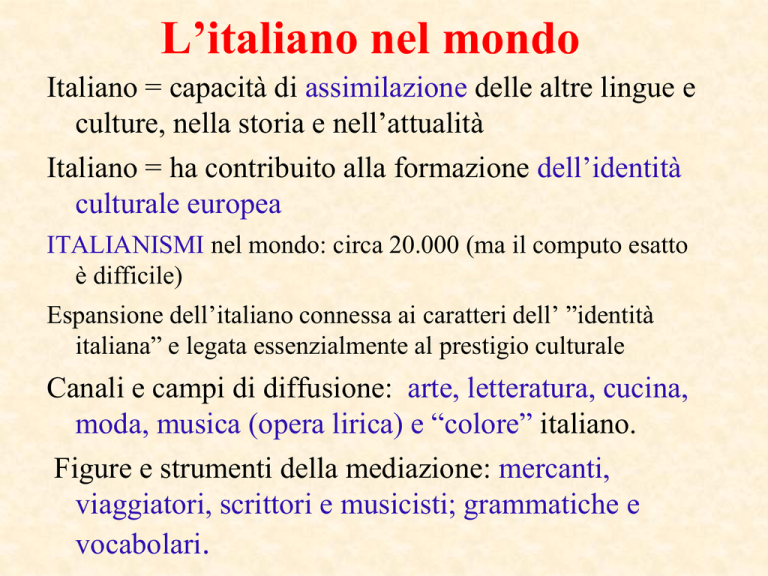 L’italiano nel mondo

Italiano = capacità di assimilazione delle altre lingue e culture, nella storia e nell’attualità

Italiano = ha contribuito alla formazione dell’identità culturale europea

ITALIANISMI nel mondo: circa 20.000 (ma il computo esatto è difficile)

Espansione dell’italiano connessa ai caratteri dell’ ”identità italiana” e legata essenzialmente al prestigio culturale

Canali e campi di diffusione: arte, letteratura, cucina, moda, musica (opera lirica) e “colore” italiano.

Figure e strumenti della mediazione: mercanti, viaggiatori, scrittori e musicisti; grammatiche e vocabolari.